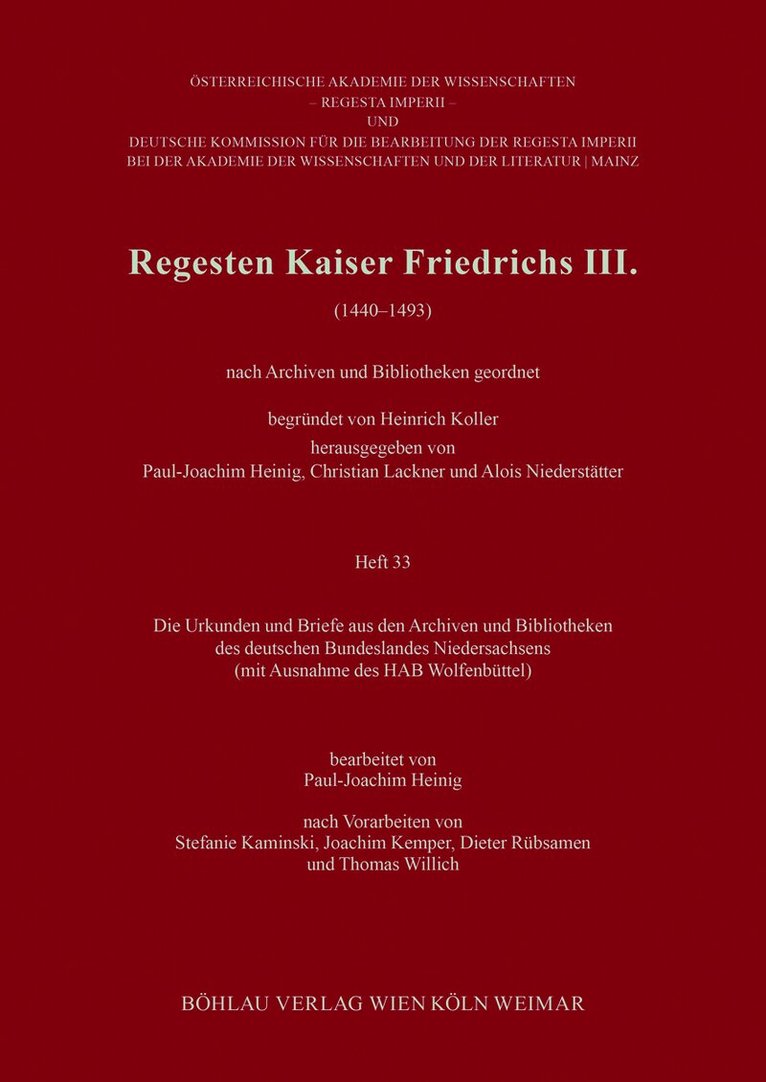 ÖSTERREICHISCHE AKADEMIE DER WISSENSCHAFTEN
– REGESTA IMPERII –
UND
DEUTSCHE KOMMISSION FÜR DIE BEARBEITUNG DER REGESTA IMPERII
BEI DER AKADEMIE DER WISSENSCHAFTEN UND DER LITERATUR | MAINZ

Regesten Kaiser Friedrichs III.

(1440–1493)

nach Archiven und Bibliotheken geordnet

begründet von Heinrich Koller
herausgegeben von
Paul-Joachim Heinig, Christian Lackner und Alois Niederstätter

Heft 33

Die Urkunden und Briefe aus den Archiven und Bibliotheken des deutschen Bundeslandes Niedersachsens (mit Ausnahme des HAB Wolfenbüttel)

bearbeitet von
Paul-Joachim Heinig

nach Vorarbeiten von
Stefanie Kaminski, Joachim Kemper, Dieter Rübsamen
und Thomas Willich

BÖHLAU VERLAG WIEN KÖLN WEIMAR